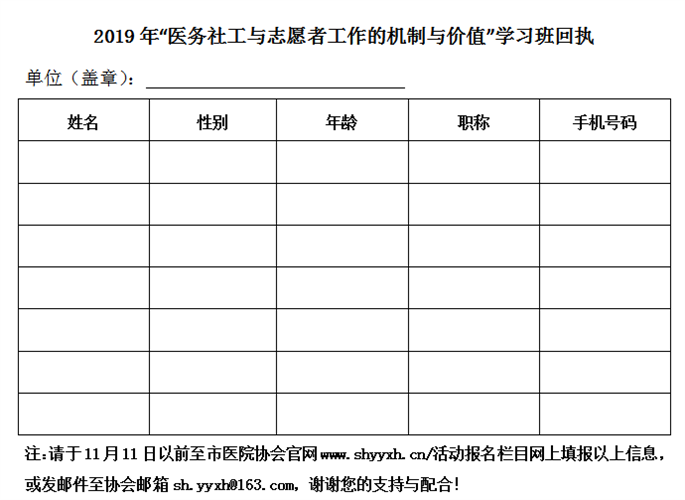 2019 年“医务社工与志愿者工作的机制与价值”学习班回执

单位（盖章）：

| 姓名 | 性别 | 年龄 | 职称 | 手机号码 |
|---|---|---|---|---|
| | | | | |
| | | | | |
| | | | | |
| | | | | |
| | | | | |
| | | | | |
| | | | | |

注：请于 11 月 11 日以前至市医院协会官网 www.shyyxh.cn/活动报名栏目网上填报以上信息，或发邮件至协会邮箱 sh.yyxh@163.com，谢谢您的支持与配合！